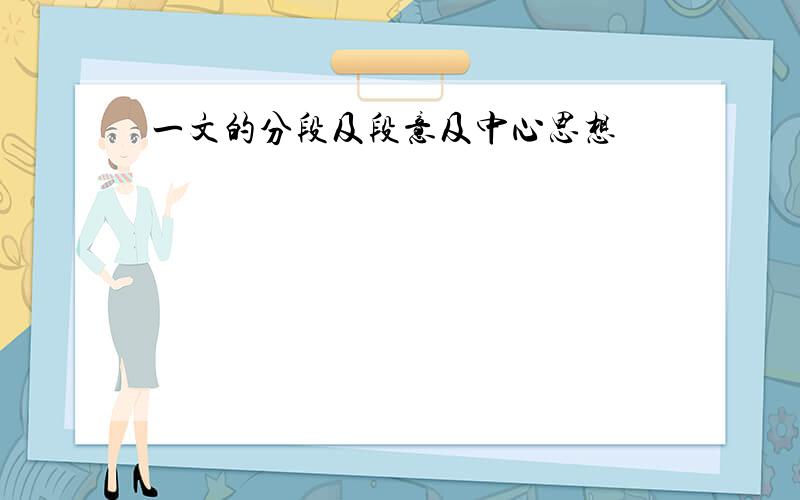 一文的分段及段意及中心思想